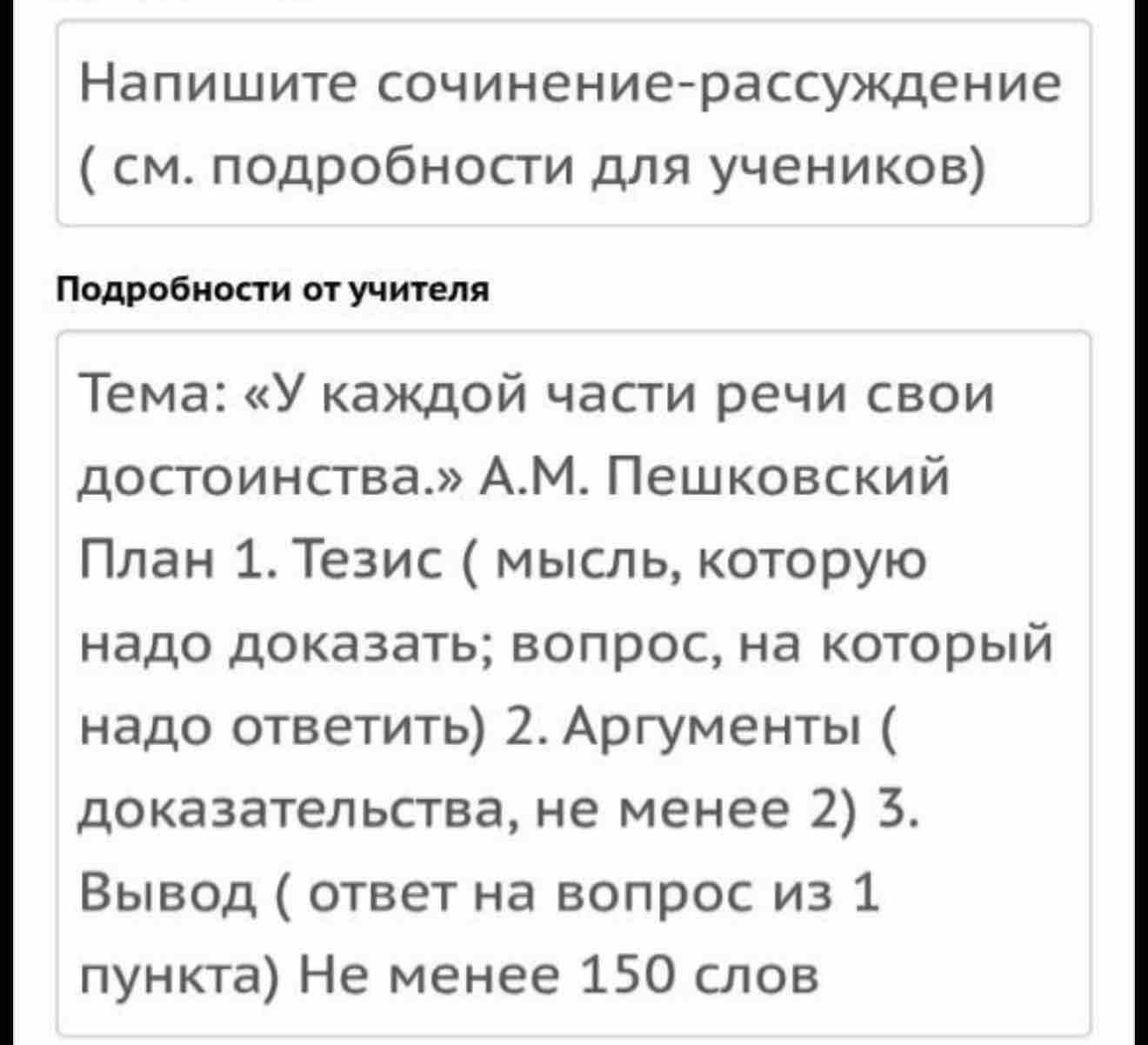 Напишите сочинение-рассуждение ( см. подробности для учеников)

Подробности от учителя

Тема: «У каждой части речи свои достоинства.» А.М. Пешковский План 1. Тезис ( мысль, которую надо доказать; вопрос, на который надо ответить) 2. Аргументы ( доказательства, не менее 2) 3. Вывод ( ответ на вопрос из 1 пункта) Не менее 150 слов